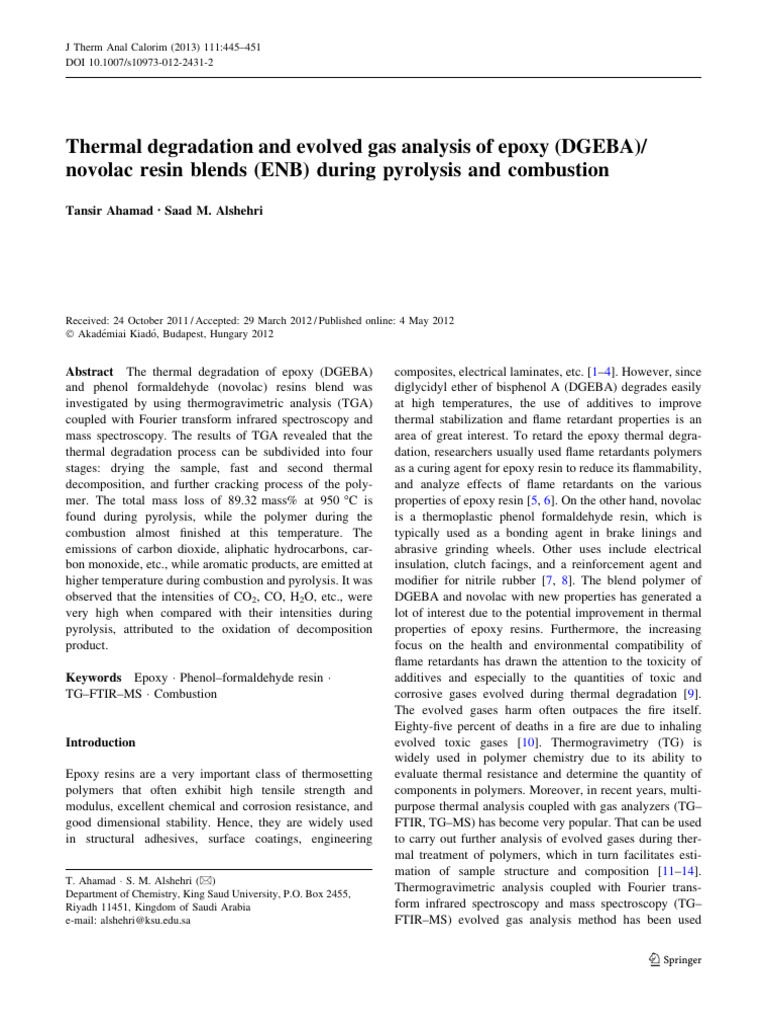 J Therm Anal Calorim (2013) 111:445–451
DOI 10.1007/s10973-012-2431-2

Thermal degradation and evolved gas analysis of epoxy (DGEBA)/ novolac resin blends (ENB) during pyrolysis and combustion

Tansir Ahamad · Saad M. Alshehri

Received: 24 October 2011 / Accepted: 29 March 2012 / Published online: 4 May 2012
© Akadémiai Kiadó, Budapest, Hungary 2012

Abstract The thermal degradation of epoxy (DGEBA) and phenol formaldehyde (novolac) resins blend was investigated by using thermogravimetric analysis (TGA) coupled with Fourier transform infrared spectroscopy and mass spectroscopy. The results of TGA revealed that the thermal degradation process can be subdivided into four stages: drying the sample, fast and second thermal decomposition, and further cracking process of the polymer. The total mass loss of 89.32 mass% at 950 °C is found during pyrolysis, while the polymer during the combustion almost finished at this temperature. The emissions of carbon dioxide, aliphatic hydrocarbons, carbon monoxide, etc., while aromatic products, are emitted at higher temperature during combustion and pyrolysis. It was observed that the intensities of $CO_2$, CO, $H_2O$, etc., were very high when compared with their intensities during pyrolysis, attributed to the oxidation of decomposition product.

Keywords Epoxy · Phenol–formaldehyde resin · TG–FTIR–MS · Combustion

Introduction

Epoxy resins are a very important class of thermosetting polymers that often exhibit high tensile strength and modulus, excellent chemical and corrosion resistance, and good dimensional stability. Hence, they are widely used in structural adhesives, surface coatings, engineering

T. Ahamad · S. M. Alshehri (✉)
Department of Chemistry, King Saud University, P.O. Box 2455, Riyadh 11451, Kingdom of Saudi Arabia
e-mail: alshehri@ksu.edu.sa

composites, electrical laminates, etc. [1–4]. However, since diglycidyl ether of bisphenol A (DGEBA) degrades easily at high temperatures, the use of additives to improve thermal stabilization and flame retardant properties is an area of great interest. To retard the epoxy thermal degradation, researchers usually used flame retardants polymers as a curing agent for epoxy resin to reduce its flammability, and analyze effects of flame retardants on the various properties of epoxy resin [5, 6]. On the other hand, novolac is a thermoplastic phenol formaldehyde resin, which is typically used as a bonding agent in brake linings and abrasive grinding wheels. Other uses include electrical insulation, clutch facings, and a reinforcement agent and modifier for nitrile rubber [7, 8]. The blend polymer of DGEBA and novolac with new properties has generated a lot of interest due to the potential improvement in thermal properties of epoxy resins. Furthermore, the increasing focus on the health and environmental compatibility of flame retardants has drawn the attention to the toxicity of additives and especially to the quantities of toxic and corrosive gases evolved during thermal degradation [9]. The evolved gases harm often outpaces the fire itself. Eighty-five percent of deaths in a fire are due to inhaling evolved toxic gases [10]. Thermogravimetry (TG) is widely used in polymer chemistry due to its ability to evaluate thermal resistance and determine the quantity of components in polymers. Moreover, in recent years, multipurpose thermal analysis coupled with gas analyzers (TG–FTIR, TG–MS) has become very popular. That can be used to carry out further analysis of evolved gases during thermal treatment of polymers, which in turn facilitates estimation of sample structure and composition [11–14]. Thermogravimetric analysis coupled with Fourier transform infrared spectroscopy and mass spectroscopy (TG–FTIR–MS) evolved gas analysis method has been used

Springer